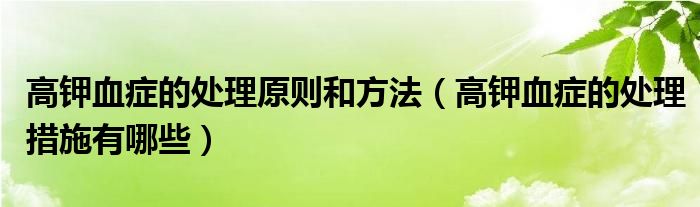 高钾血症的处理原则和方法（高钾血症的处理措施有哪些）